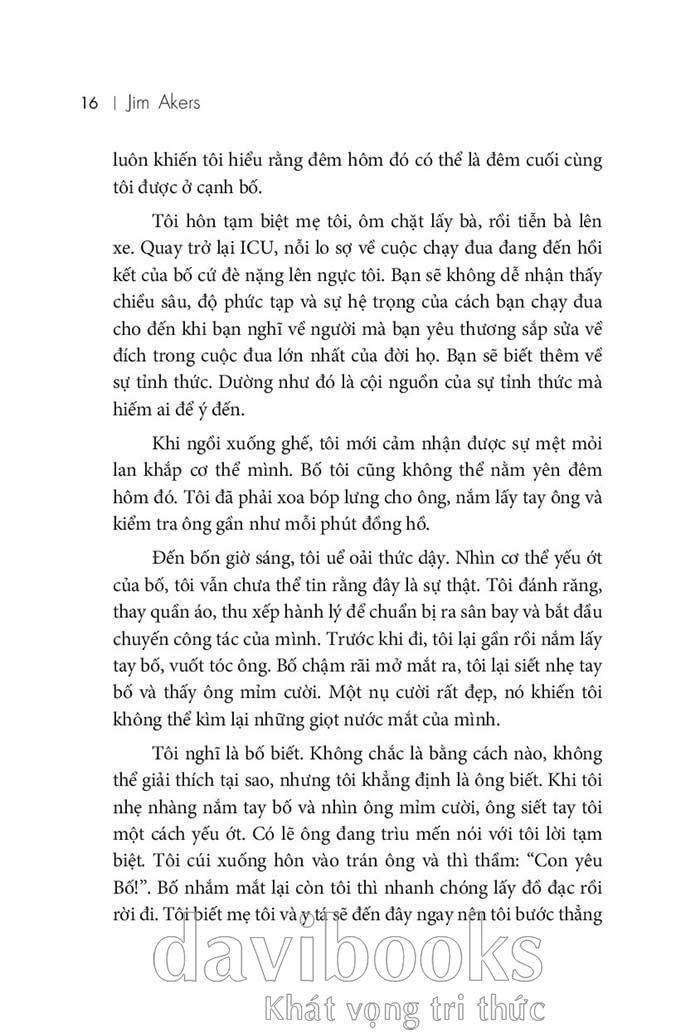 16 | Jim Akers

luôn khiến tôi hiểu rằng đêm hôm đó có thể là đêm cuối cùng tôi được ở cạnh bố.

Tôi hôn tạm biệt mẹ tôi, ôm chặt lấy bà, rồi tiễn bà lên xe. Quay trở lại ICU, nỗi lo sợ về cuộc chạy đua đang đến hồi kết của bố cứ đè nặng lên ngực tôi. Bạn sẽ không dễ nhận thấy chiều sâu, độ phức tạp và sự hệ trọng của cách bạn chạy đua cho đến khi bạn nghĩ về người mà bạn yêu thương sắp sửa về đích trong cuộc đua lớn nhất của đời họ. Bạn sẽ biết thêm về sự tỉnh thức. Dường như đó là cội nguồn của sự tỉnh thức mà hiếm ai để ý đến.

Khi ngồi xuống ghế, tôi mới cảm nhận được sự mệt mỏi lan khắp cơ thể mình. Bố tôi cũng không thể nằm yên đêm hôm đó. Tôi đã phải xoa bóp lưng cho ông, nắm lấy tay ông và kiểm tra ông gần như mỗi phút đồng hồ.

Đến bốn giờ sáng, tôi uể oải thức dậy. Nhìn cơ thể yếu ớt của bố, tôi vẫn chưa thể tin rằng đây là sự thật. Tôi đánh răng, thay quần áo, thu xếp hành lý để chuẩn bị ra sân bay và bắt đầu chuyến công tác của mình. Trước khi đi, tôi lại gần rồi nắm lấy tay bố, vuốt tóc ông. Bố chậm rãi mở mắt ra, tôi lại siết nhẹ tay bố và thấy ông mỉm cười. Một nụ cười rất đẹp, nó khiến tôi không thể kìm lại những giọt nước mắt của mình.

Tôi nghĩ là bố biết. Không chắc là bằng cách nào, không thể giải thích tại sao, nhưng tôi khẳng định là ông biết. Khi tôi nhẹ nhàng nắm tay bố và nhìn ông mỉm cười, ông siết tay tôi một cách yếu ớt. Có lẽ ông đang trìu mến nói với tôi lời tạm biệt. Tôi cúi xuống hôn vào trán ông và thì thầm: "Con yêu Bố!". Bố nhắm mắt lại còn tôi thì nhanh chóng lấy đồ đạc rồi rời đi. Tôi biết mẹ tôi và y tá sẽ đến đây ngay nên tôi bước thẳng

davibooks
Khát vọng tri thức